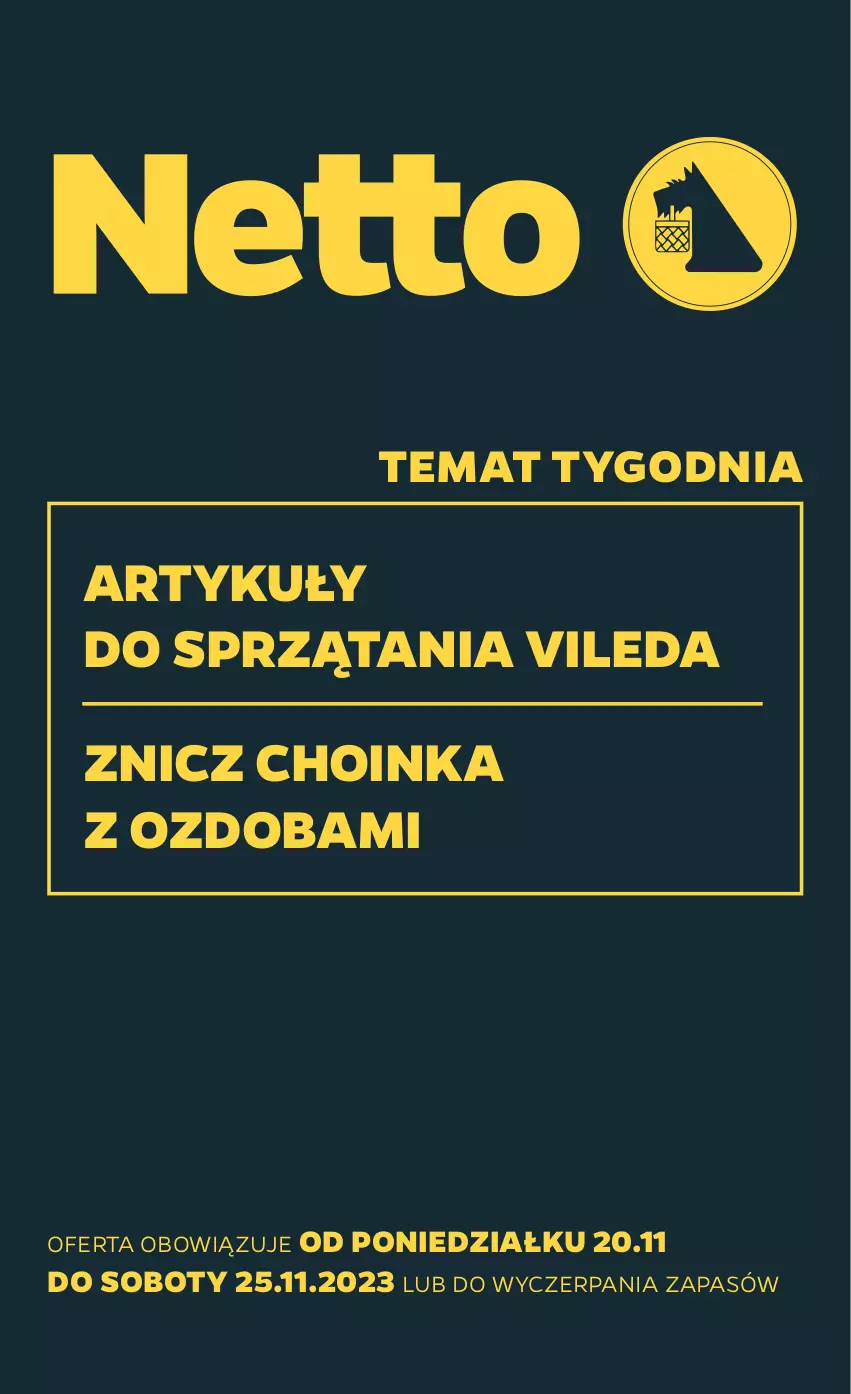 Netto

TEMAT TYGODNIA

ARTYKUŁY DO SPRZĄTANIA VILEDA

ZNICZ CHOINKA Z OZDOBAMI

OFERTA OBOWIĄZUJE OD PONIEDZIAŁKU 20.11 DO SOBOTY 25.11.2023 LUB DO WYCZERPANIA ZAPASÓW